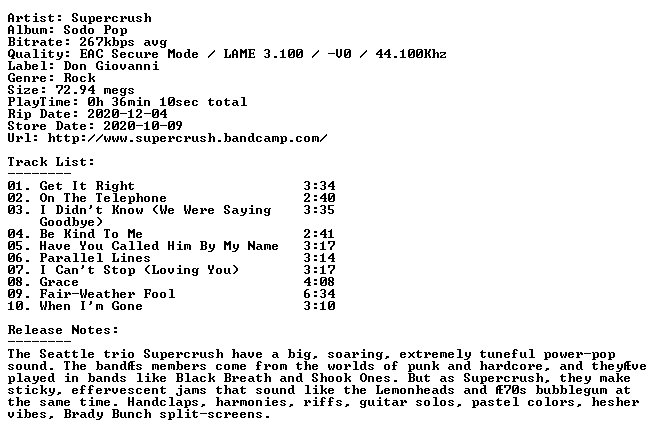 Artist: Supercrush
Album: Sodo Pop
Bitrate: 267kbps avg
Quality: EAC Secure Mode / LAME 3.100 / -V0 / 44.100Khz
Label: Don Giovanni
Genre: Rock
Size: 72.94 megs
PlayTime: 0h 36min 10sec total
Rip Date: 2020-12-04
Store Date: 2020-10-09
Url: http://www.supercrush.bandcamp.com/

Track List:
--------

01. Get It Right 3:34
02. On The Telephone 2:40
03. I Didn't Know (We Were Saying Goodbye) 3:35
04. Be Kind To Me 2:41
05. Have You Called Him By My Name 3:17
06. Parallel Lines 3:14
07. I Can't Stop (Loving You) 3:17
08. Grace 4:08
09. Fair-Weather Fool 6:34
10. When I'm Gone 3:10

Release Notes:
--------

The Seattle trio Supercrush have a big, soaring, extremely tuneful power-pop sound. The bandÆs members come from the worlds of punk and hardcore, and theyÆve played in bands like Black Breath and Shook Ones. But as Supercrush, they make sticky, effervescent jams that sound like the Lemonheads and Æ70s bubblegum at the same time. Handclaps, harmonies, riffs, guitar solos, pastel colors, hesher vibes, Brady Bunch split-screens.